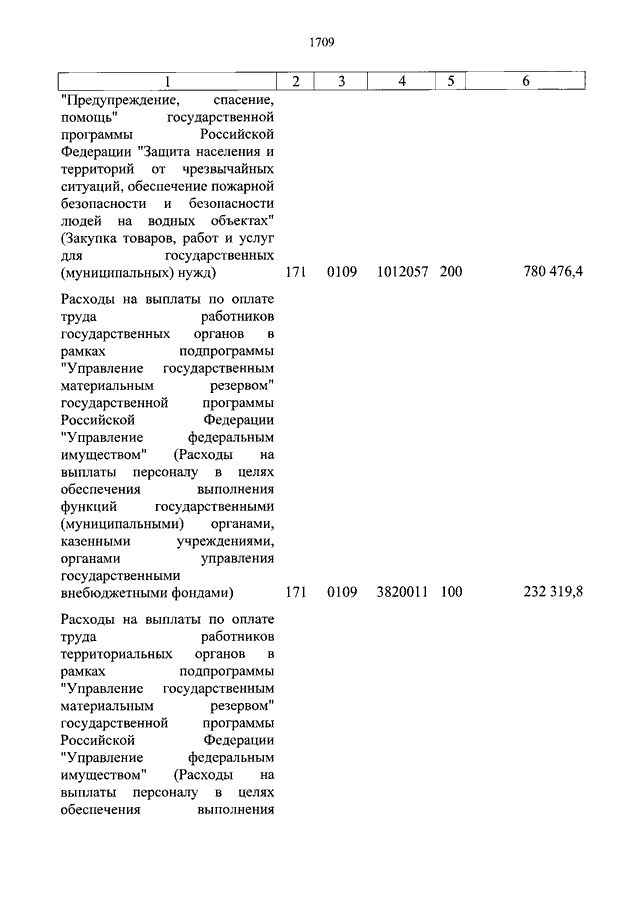 1709

| 1 | 2 | 3 | 4 | 5 | 6 |
|---|---|---|---|---|---|
| "Предупреждение, спасение, помощь" государственной программы Российской Федерации "Защита населения и территорий от чрезвычайных ситуаций, обеспечение пожарной безопасности и безопасности людей на водных объектах" (Закупка товаров, работ и услуг для государственных (муниципальных) нужд) | 171 | 0109 | 1012057 | 200 | 780 476,4 |
| Расходы на выплаты по оплате труда работников государственных органов в рамках подпрограммы "Управление государственным материальным резервом" государственной программы Российской Федерации "Управление федеральным имуществом" (Расходы на выплаты персоналу в целях обеспечения выполнения функций государственными (муниципальными) органами, казенными учреждениями, органами управления государственными внебюджетными фондами) | 171 | 0109 | 3820011 | 100 | 232 319,8 |
| Расходы на выплаты по оплате труда работников территориальных органов в рамках подпрограммы "Управление государственным материальным резервом" государственной программы Российской Федерации "Управление федеральным имуществом" (Расходы на выплаты персоналу в целях обеспечения выполнения | | | | | |